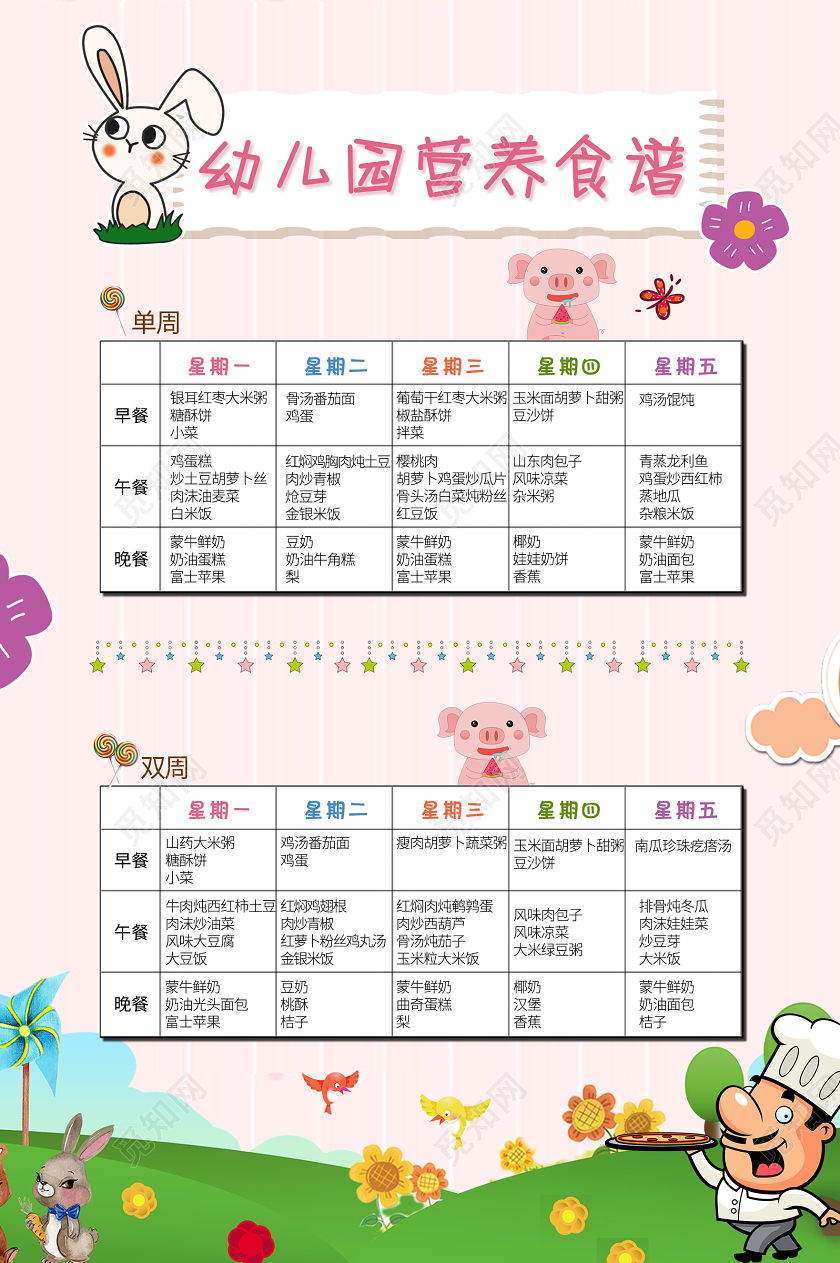 幼儿园营养食谱

单周

| | 星期一 | 星期二 | 星期三 | 星期四 | 星期五 |
|---|---|---|---|---|---|
| 早餐 | 银耳红枣大米粥 糖酥饼 小菜 | 骨汤番茄面 鸡蛋 | 葡萄干红枣大米粥 椒盐酥饼 拌菜 | 玉米面胡萝卜甜粥 豆沙饼 | 鸡汤馄饨 |
| 午餐 | 鸡蛋糕 炒土豆胡萝卜丝 肉沫油麦菜 白米饭 | 红焖鸡胸肉炖土豆 肉炒青椒 炝豆芽 金银米饭 | 樱桃肉 胡萝卜鸡蛋炒瓜片 骨头汤白菜炖粉丝 红豆饭 | 山东肉包子 风味凉菜 杂米粥 | 青蒸龙利鱼 鸡蛋炒西红柿 蒸地瓜 杂粮米饭 |
| 晚餐 | 蒙牛鲜奶 奶油蛋糕 富士苹果 | 豆奶 奶油牛角糕 梨 | 蒙牛鲜奶 奶油蛋糕 富士苹果 | 椰奶 娃娃奶饼 香蕉 | 蒙牛鲜奶 奶油面包 富士苹果 |

双周

| | 星期一 | 星期二 | 星期三 | 星期四 | 星期五 |
|---|---|---|---|---|---|
| 早餐 | 山药大米粥 糖酥饼 小菜 | 鸡汤番茄面 鸡蛋 | 瘦肉胡萝卜蔬菜粥 | 玉米面胡萝卜甜粥 豆沙饼 | 南瓜珍珠疙瘩汤 |
| 午餐 | 牛肉炖西红柿土豆 肉沫炒油菜 风味大豆腐 大豆饭 | 红焖鸡翅根 肉炒青椒 红萝卜粉丝鸡丸汤 金银米饭 | 红焖肉炖鹌鹑蛋 肉炒西葫芦 骨汤炖茄子 玉米粒大米饭 | 风味肉包子 风味凉菜 大米绿豆粥 | 排骨炖冬瓜 肉沫娃娃菜 炒豆芽 大米饭 |
| 晚餐 | 蒙牛鲜奶 奶油光头面包 富士苹果 | 豆奶 桃酥 桔子 | 蒙牛鲜奶 曲奇蛋糕 梨 | 椰奶 汉堡 香蕉 | 蒙牛鲜奶 奶油面包 桔子 |

觅知网